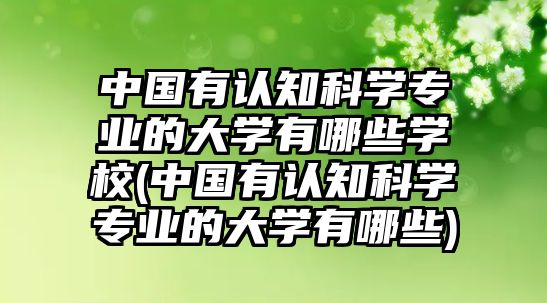 中国有认知科学专业的大学有哪些学校(中国有认知科学专业的大学有哪些)